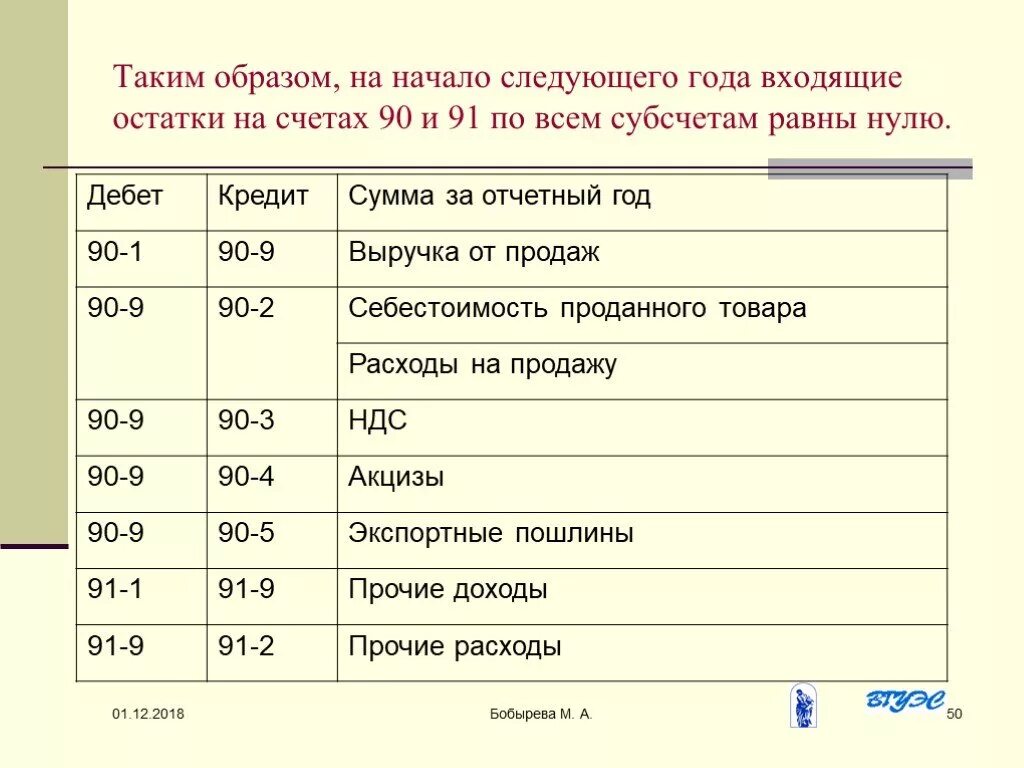 Таким образом, на начало следующего года входящие остатки на счетах 90 и 91 по всем субсчетам равны нулю.

| Дебет | Кредит | Сумма за отчетный год |
|---|---|---|
| 90-1 | 90-9 | Выручка от продаж |
| 90-9 | 90-2 | Себестоимость проданного товара |
| | | Расходы на продажу |
| 90-9 | 90-3 | НДС |
| 90-9 | 90-4 | Акцизы |
| 90-9 | 90-5 | Экспортные пошлины |
| 91-1 | 91-9 | Прочие доходы |
| 91-9 | 91-2 | Прочие расходы |

01.12.2018

Бобырева М. А.

ВГУЭС

50